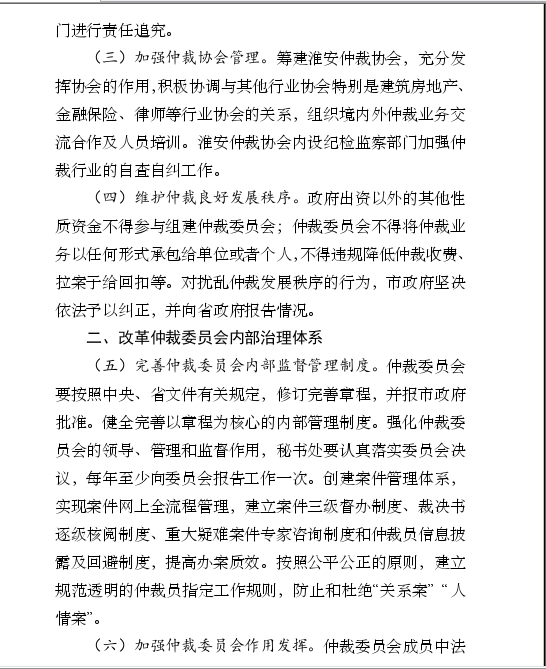 门进行责任追究。

（三）加强仲裁协会管理。筹建淮安仲裁协会，充分发挥协会的作用，积极协调与其他行业协会特别是建筑房地产、金融保险、律师等行业协会的关系，组织境内外仲裁业务交流合作及人员培训。淮安仲裁协会内设纪检监察部门加强仲裁行业的自查自纠工作。

（四）维护仲裁良好发展秩序。政府出资以外的其他性质资金不得参与组建仲裁委员会；仲裁委员会不得将仲裁业务以任何形式承包给单位或者个人，不得违规降低仲裁收费、拉案子给回扣等。对扰乱仲裁发展秩序的行为，市政府坚决依法予以纠正，并向省政府报告情况。

二、改革仲裁委员会内部治理体系

（五）完善仲裁委员会内部监督管理制度。仲裁委员会要按照中央、省文件有关规定，修订完善章程，并报市政府批准。健全完善以章程为核心的内部管理制度。强化仲裁委员会的领导、管理和监督作用，秘书处要认真落实委员会决议，每年至少向委员会报告工作一次。创建案件管理体系，实现案件网上全流程管理，建立案件三级督办制度、裁决书逐级核阅制度、重大疑难案件专家咨询制度和仲裁员信息披露及回避制度，提高办案质效。按照公平公正的原则，建立规范透明的仲裁员指定工作规则，防止和杜绝“关系案”“人情案”。

（六）加强仲裁委员会作用发挥。仲裁委员会成员中法